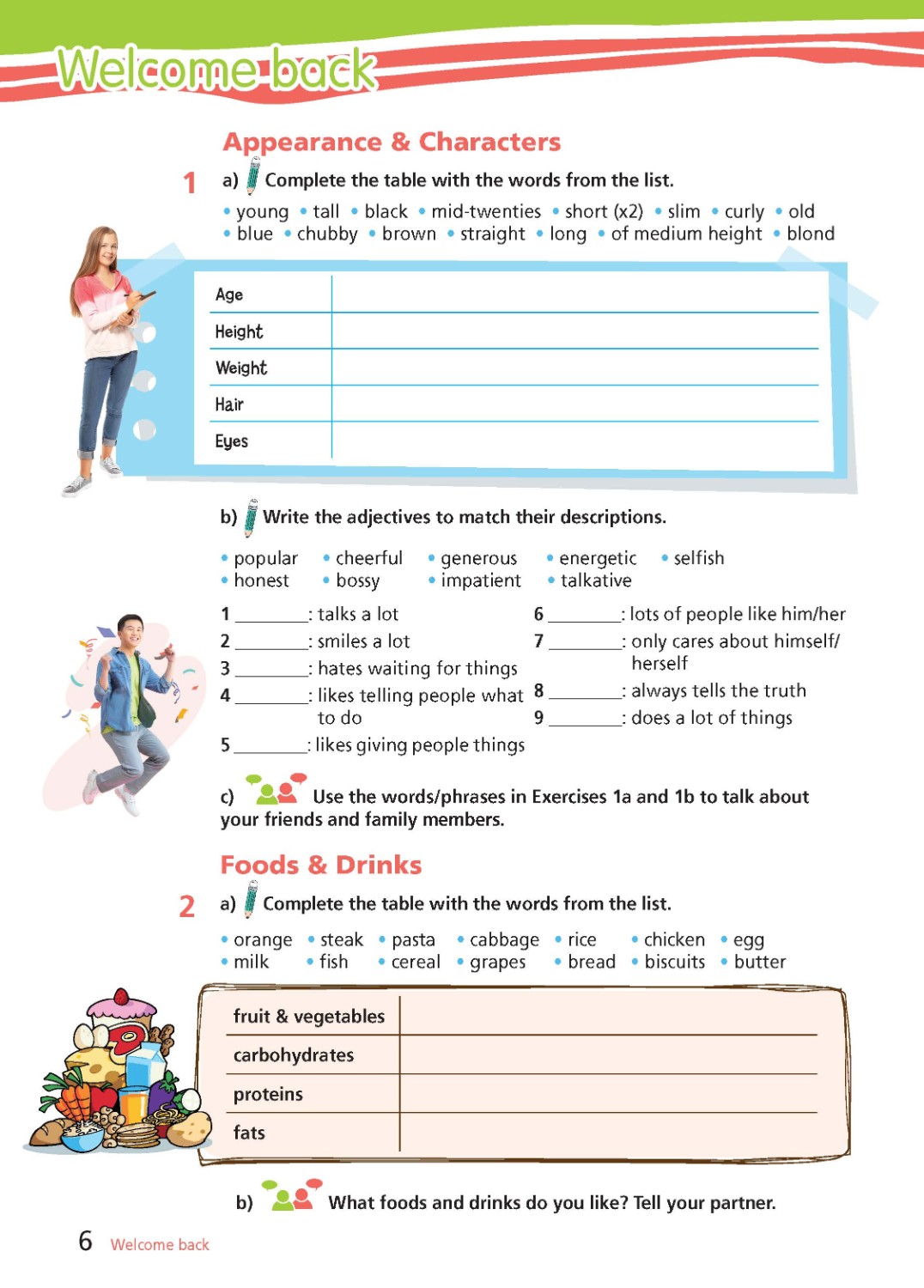 Welcome back

Appearance & Characters

1 a) Complete the table with the words from the list.

• young • tall • black • mid-twenties • short (x2) • slim • curly • old • blue • chubby • brown • straight • long • of medium height • blond

| Age | |
|---|---|
| Height | |
| Weight | |
| Hair | |
| Eyes | |

b) Write the adjectives to match their descriptions.

• popular • cheerful • generous • energetic • selfish • honest • bossy • impatient • talkative

1 ________: talks a lot
2 ________: smiles a lot
3 ________: hates waiting for things
4 ________: likes telling people what to do
5 ________: likes giving people things
6 ________: lots of people like him/her
7 ________: only cares about himself/herself
8 ________: always tells the truth
9 ________: does a lot of things

c) Use the words/phrases in Exercises 1a and 1b to talk about your friends and family members.

Foods & Drinks

2 a) Complete the table with the words from the list.

• orange • steak • pasta • cabbage • rice • chicken • egg • milk • fish • cereal • grapes • bread • biscuits • butter

| fruit & vegetables | |
|---|---|
| carbohydrates | |
| proteins | |
| fats | |

b) What foods and drinks do you like? Tell your partner.

6 Welcome back